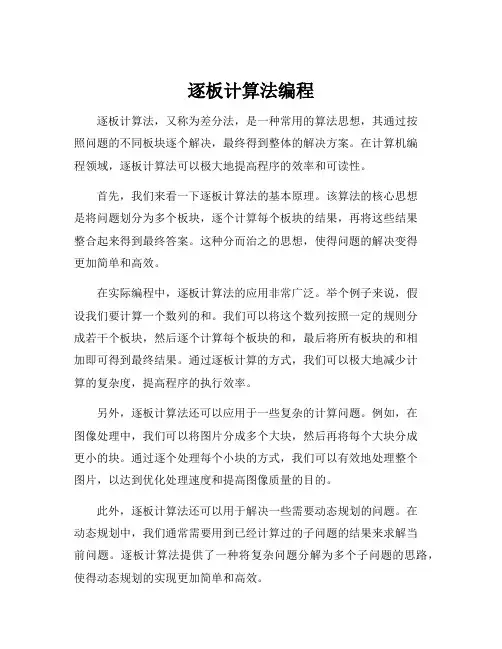 逐板计算法编程

逐板计算法，又称为差分法，是一种常用的算法思想，其通过按照问题的不同板块逐个解决，最终得到整体的解决方案。在计算机编程领域，逐板计算法可以极大地提高程序的效率和可读性。

首先，我们来看一下逐板计算法的基本原理。该算法的核心思想是将问题划分为多个板块，逐个计算每个板块的结果，再将这些结果整合起来得到最终答案。这种分而治之的思想，使得问题的解决变得更加简单和高效。

在实际编程中，逐板计算法的应用非常广泛。举个例子来说，假设我们要计算一个数列的和。我们可以将这个数列按照一定的规则分成若干个板块，然后逐个计算每个板块的和，最后将所有板块的和相加即可得到最终结果。通过逐板计算的方式，我们可以极大地减少计算的复杂度，提高程序的执行效率。

另外，逐板计算法还可以应用于一些复杂的计算问题。例如，在图像处理中，我们可以将图片分成多个大块，然后再将每个大块分成更小的块。通过逐个处理每个小块的方式，我们可以有效地处理整个图片，以达到优化处理速度和提高图像质量的目的。

此外，逐板计算法还可以用于解决一些需要动态规划的问题。在动态规划中，我们通常需要用到已经计算过的子问题的结果来求解当前问题。逐板计算法提供了一种将复杂问题分解为多个子问题的思路，使得动态规划的实现更加简单和高效。